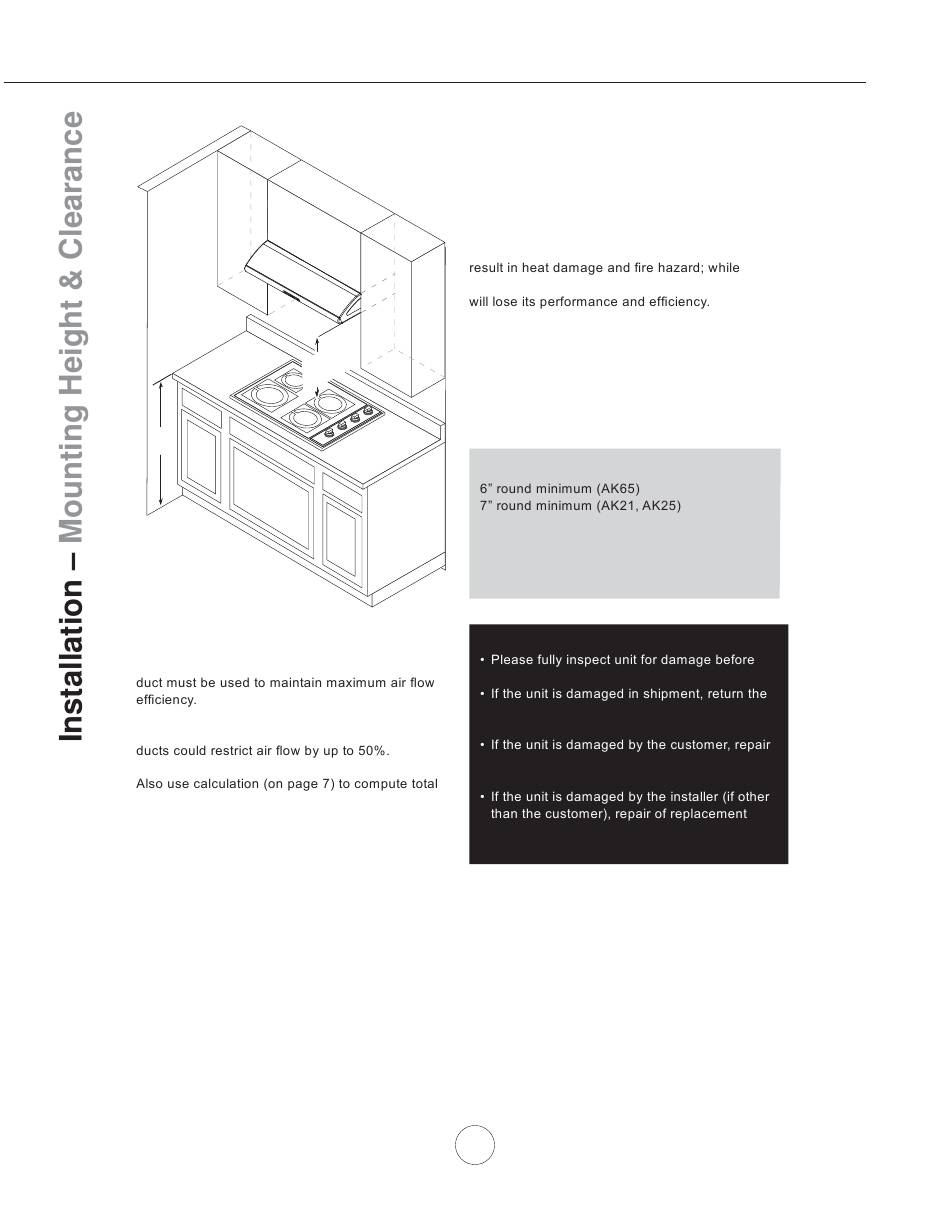 Installation – Mounting Height & Clearance

result in heat damage and fire hazard; while

will lose its performance and efficiency.

6” round minimum (AK65)
7” round minimum (AK21, AK25)

duct must be used to maintain maximum air flow efficiency.

ducts could restrict air flow by up to 50%.

Also use calculation (on page 7) to compute total

• Please fully inspect unit for damage before

• If the unit is damaged in shipment, return the

• If the unit is damaged by the customer, repair

• If the unit is damaged by the installer (if other than the customer), repair of replacement